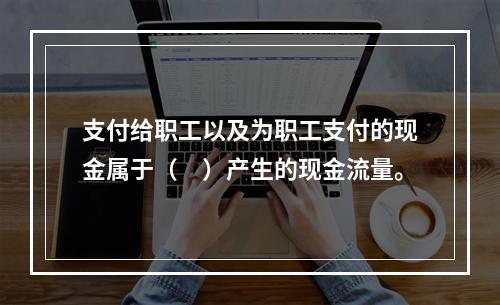 支付给职工以及为职工支付的现金属于（　）产生的现金流量。